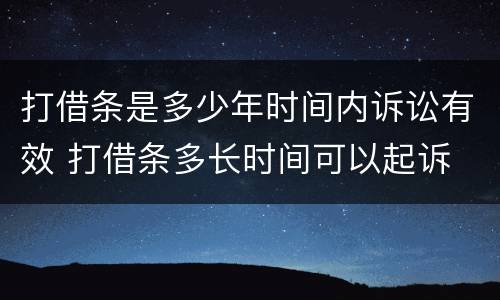 打借条是多少年时间内诉讼有效 打借条多长时间可以起诉